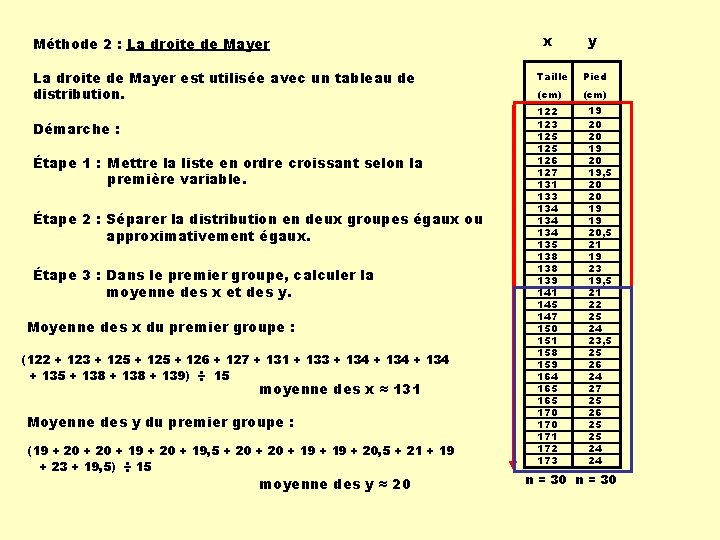 Méthode 2 : La droite de Mayer

La droite de Mayer est utilisée avec un tableau de distribution.

Démarche :

Étape 1 : Mettre la liste en ordre croissant selon la première variable.

Étape 2 : Séparer la distribution en deux groupes égaux ou approximativement égaux.

Étape 3 : Dans le premier groupe, calculer la moyenne des x et des y.

Moyenne des x du premier groupe :

(122 + 123 + 125 + 125 + 126 + 127 + 131 + 133 + 134 + 134 + 134 + 135 + 138 + 138 + 139) ÷ 15

moyenne des x ≈ 131

Moyenne des y du premier groupe :

(19 + 20 + 20 + 19 + 20 + 19,5 + 20 + 20 + 19 + 19 + 20,5 + 21 + 19 + 23 + 19,5) ÷ 15

moyenne des y ≈ 20

x y

| Taille (cm) | Pied (cm) |
|---|---|
| 122 | 19 |
| 123 | 20 |
| 125 | 20 |
| 125 | 19 |
| 126 | 20 |
| 127 | 19,5 |
| 131 | 20 |
| 133 | 20 |
| 134 | 19 |
| 134 | 19 |
| 134 | 20,5 |
| 135 | 21 |
| 138 | 19 |
| 138 | 23 |
| 139 | 19,5 |
| 141 | 21 |
| 145 | 22 |
| 147 | 25 |
| 150 | 24 |
| 151 | 23,5 |
| 158 | 25 |
| 159 | 26 |
| 164 | 24 |
| 165 | 27 |
| 165 | 25 |
| 170 | 26 |
| 170 | 25 |
| 171 | 25 |
| 172 | 24 |
| 173 | 24 |

n = 30 n = 30